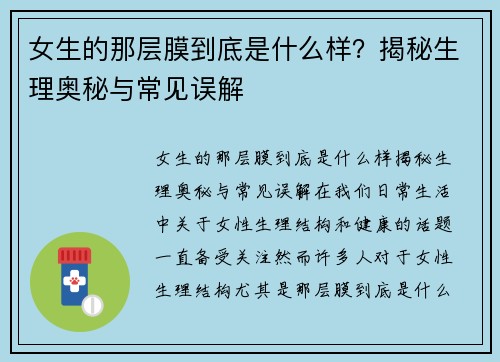 女生的那层膜到底是什么样？揭秘生理奥秘与常见误解

女生的那层膜到底是什么样揭秘生理奥秘与常见误解在我们日常生活中关于女性生理结构和健康的话题一直备受关注然而许多人对于女性生理结构尤其是那层膜到底是什么